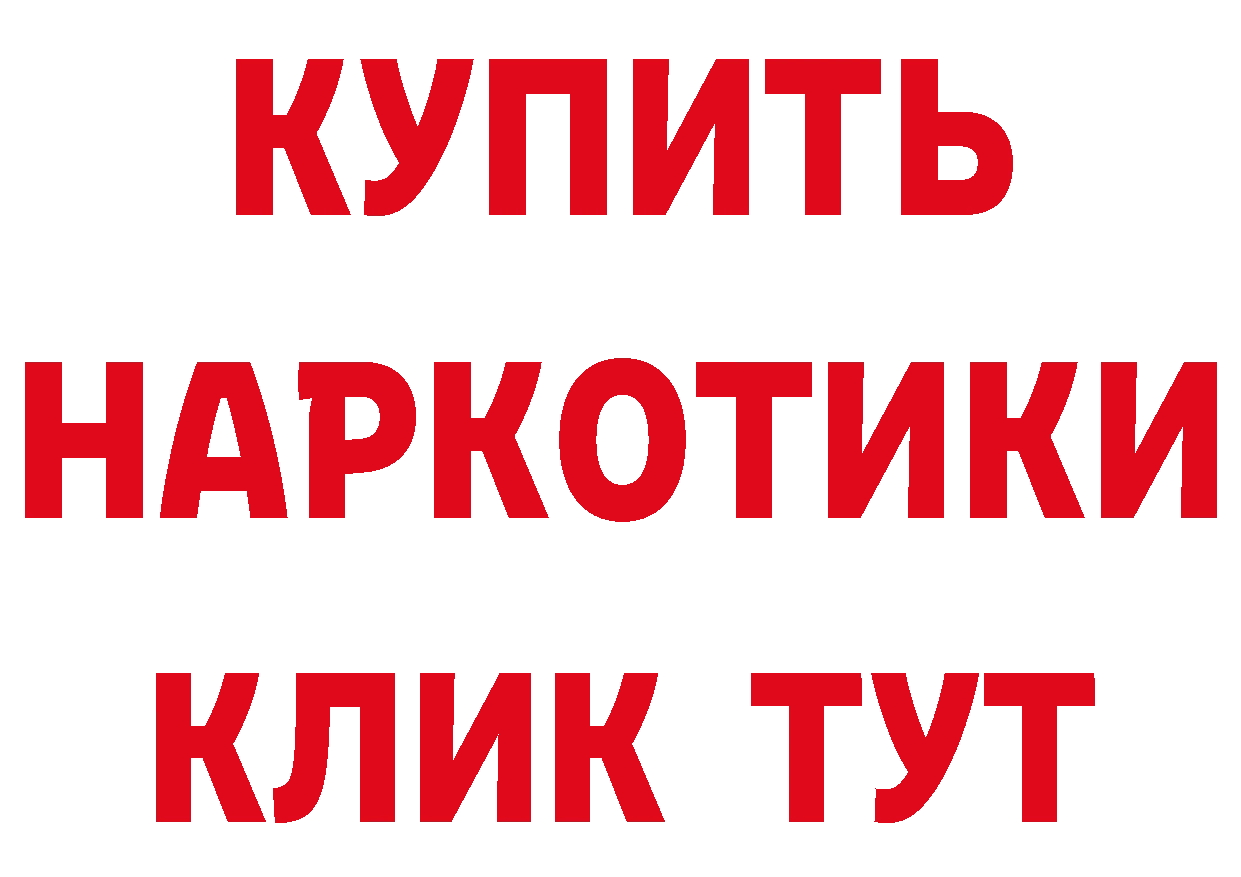 КУПИТЬ
НАРКОТИКИ
КЛИК ТУТ